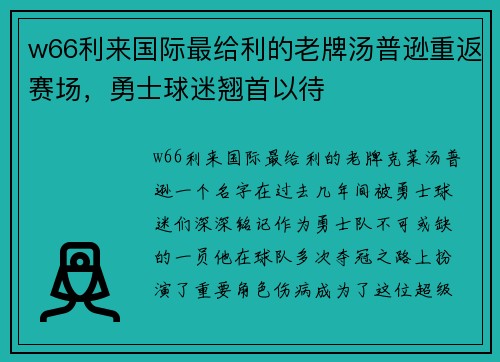 w66利来国际最给利的老牌汤普逊重返赛场，勇士球迷翘首以待

w66利来国际最给利的老牌克莱汤普逊一个名字在过去几年间被勇士球迷们深深铭记作为勇士队不可或缺的一员他在球队多次夺冠之路上扮演了重要角色伤病成为了这位超级